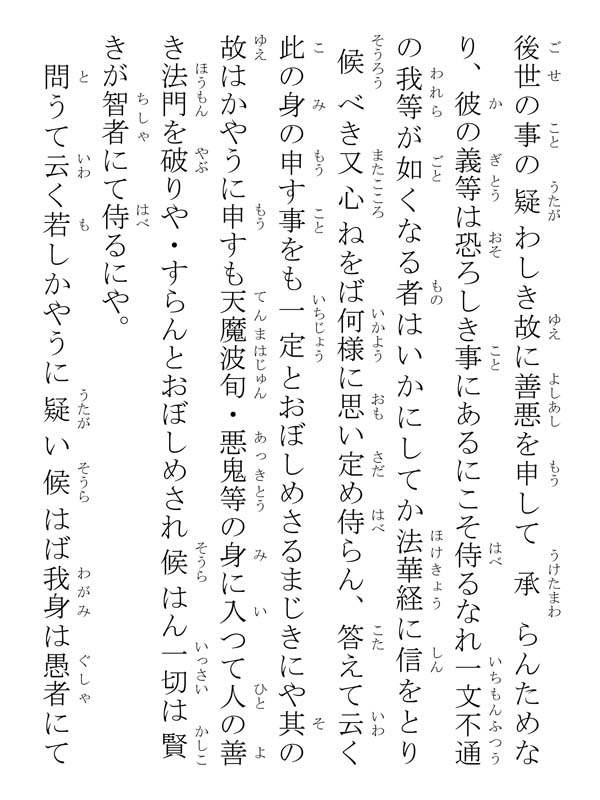 後世の事の疑わしき故に善悪を申して承らんためなり、彼の義等は恐ろしき事にあるにこそ侍るなれ一文不通の我等が如くなる者はいかにしてか法華経に信をとり候べき又心ねをば何様に思い定め侍らん、答えて云く此の身の申す事をも一定とおぼしめさるまじきにや其の故はかやうに申すも天魔波旬・悪鬼等の身に入つて人の善き法門を破りや・すらんとおぼしめされ候はん一切は賢きが智者にて侍るにや。
問うて云く若しかやうに疑い候はば我身は愚者にて